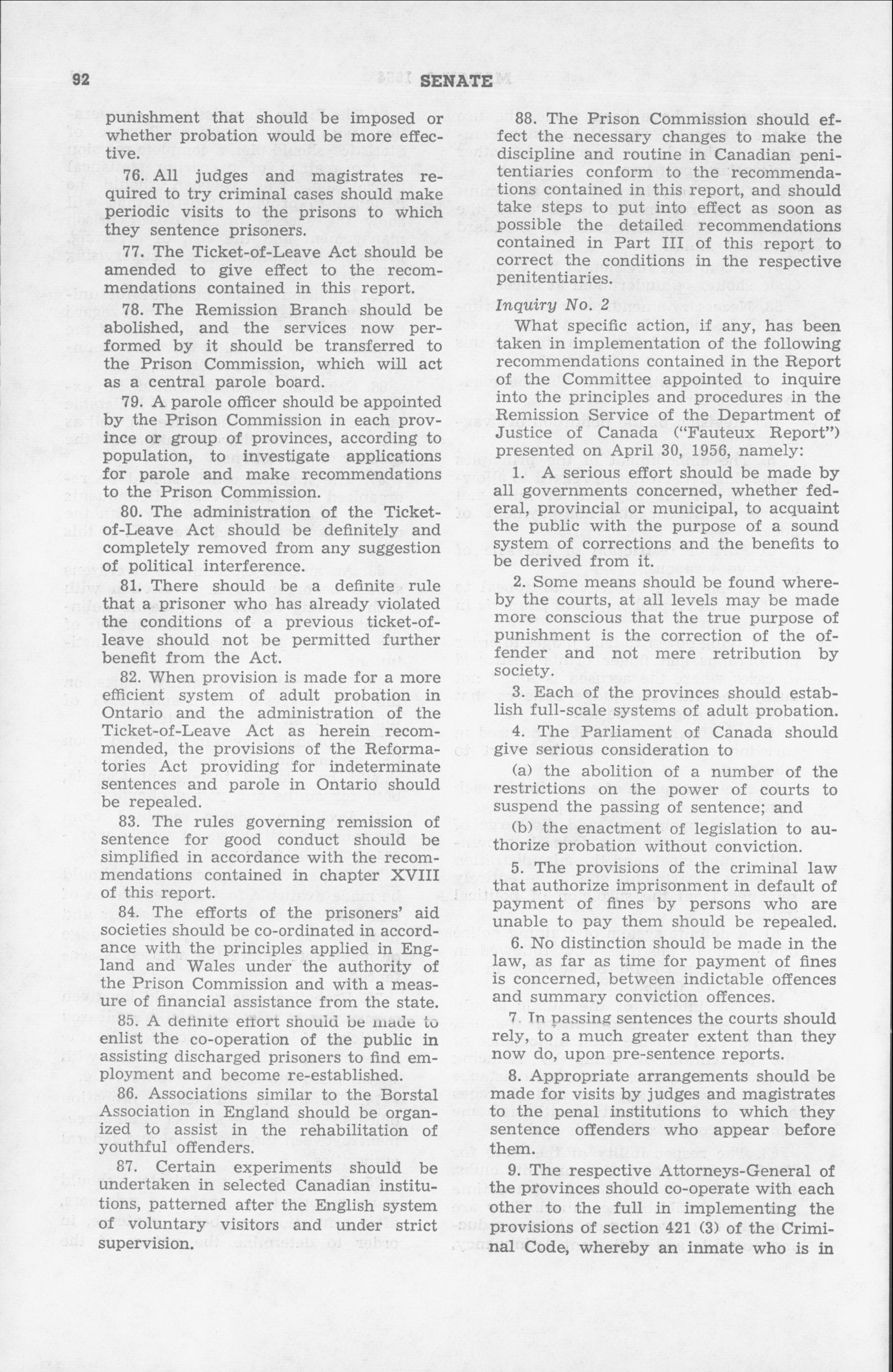 92 SENATE

punishment that should be imposed or whether probation would be more effective.

76. All judges and magistrates required to try criminal cases should make periodic visits to the prisons to which they sentence prisoners.

77. The Ticket-of-Leave Act should be amended to give effect to the recommendations contained in this report.

78. The Remission Branch should be abolished, and the services now performed by it should be transferred to the Prison Commission, which will act as a central parole board.

79. A parole officer should be appointed by the Prison Commission in each province or group of provinces, according to population, to investigate applications for parole and make recommendations to the Prison Commission.

80. The administration of the Ticket-of-Leave Act should be definitely and completely removed from any suggestion of political interference.

81. There should be a definite rule that a prisoner who has already violated the conditions of a previous ticket-of-leave should not be permitted further benefit from the Act.

82. When provision is made for a more efficient system of adult probation in Ontario and the administration of the Ticket-of-Leave Act as herein recommended, the provisions of the Reformatories Act providing for indeterminate sentences and parole in Ontario should be repealed.

83. The rules governing remission of sentence for good conduct should be simplified in accordance with the recommendations contained in chapter XVIII of this report.

84. The efforts of the prisoners' aid societies should be co-ordinated in accordance with the principles applied in England and Wales under the authority of the Prison Commission and with a measure of financial assistance from the state.

85. A definite effort should be made to enlist the co-operation of the public in assisting discharged prisoners to find employment and become re-established.

86. Associations similar to the Borstal Association in England should be organized to assist in the rehabilitation of youthful offenders.

87. Certain experiments should be undertaken in selected Canadian institutions, patterned after the English system of voluntary visitors and under strict supervision.

88. The Prison Commission should effect the necessary changes to make the discipline and routine in Canadian penitentiaries conform to the recommendations contained in this report, and should take steps to put into effect as soon as possible the detailed recommendations contained in Part III of this report to correct the conditions in the respective penitentiaries.

Inquiry No. 2

What specific action, if any, has been taken in implementation of the following recommendations contained in the Report of the Committee appointed to inquire into the principles and procedures in the Remission Service of the Department of Justice of Canada ("Fauteux Report") presented on April 30, 1956, namely:

1. A serious effort should be made by all governments concerned, whether federal, provincial or municipal, to acquaint the public with the purpose of a sound system of corrections and the benefits to be derived from it.

2. Some means should be found whereby the courts, at all levels may be made more conscious that the true purpose of punishment is the correction of the offender and not mere retribution by society.

3. Each of the provinces should establish full-scale systems of adult probation.

4. The Parliament of Canada should give serious consideration to

(a) the abolition of a number of the restrictions on the power of courts to suspend the passing of sentence; and

(b) the enactment of legislation to authorize probation without conviction.

5. The provisions of the criminal law that authorize imprisonment in default of payment of fines by persons who are unable to pay them should be repealed.

6. No distinction should be made in the law, as far as time for payment of fines is concerned, between indictable offences and summary conviction offences.

7. In passing sentences the courts should rely, to a much greater extent than they now do, upon pre-sentence reports.

8. Appropriate arrangements should be made for visits by judges and magistrates to the penal institutions to which they sentence offenders who appear before them.

9. The respective Attorneys-General of the provinces should co-operate with each other to the full in implementing the provisions of section 421 (3) of the Criminal Code, whereby an inmate who is in